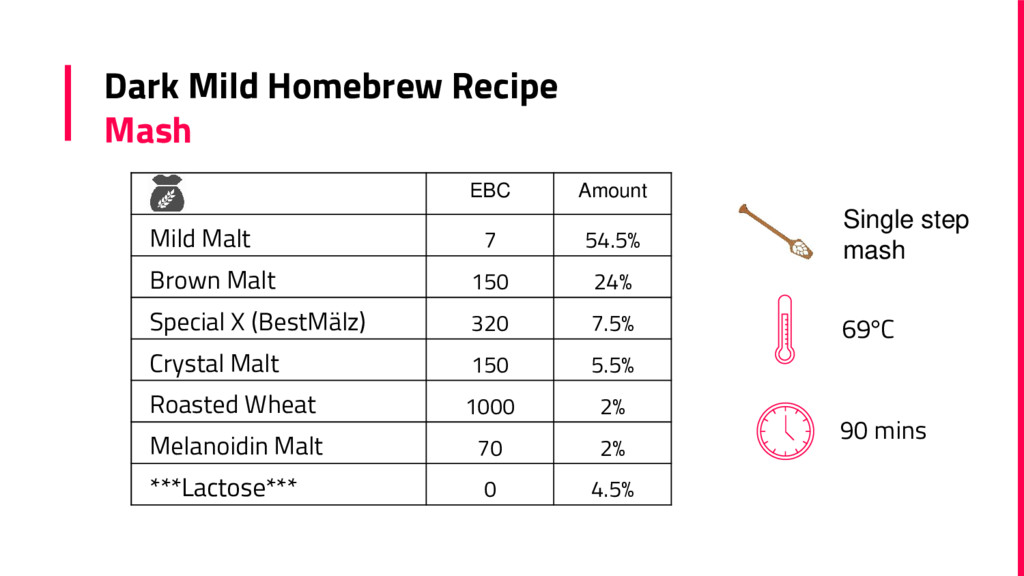 Dark Mild Homebrew Recipe
Mash

| | EBC | Amount |
|---|---|---|
| Mild Malt | 7 | 54.5% |
| Brown Malt | 150 | 24% |
| Special X (BestMälz) | 320 | 7.5% |
| Crystal Malt | 150 | 5.5% |
| Roasted Wheat | 1000 | 2% |
| Melanoidin Malt | 70 | 2% |
| \*\*\*Lactose\*\*\* | 0 | 4.5% |

Single step mash

69°C

90 mins